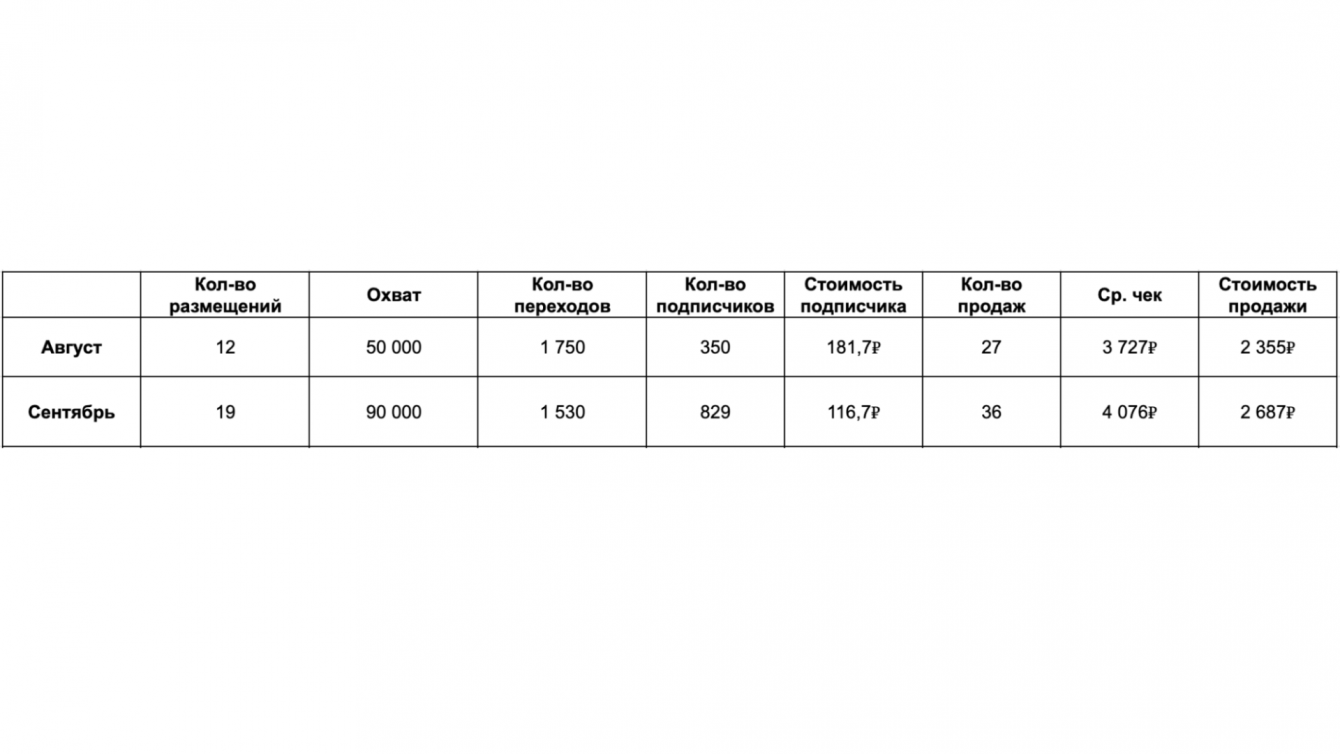 |  | Кол-во размещений | Охват | Кол-во переходов | Кол-во подписчиков | Стоимость подписчика | Кол-во продаж | Ср. чек | Стоимость продажи |
|---|---|---|---|---|---|---|---|---|
| Август | 12 | 50 000 | 1 750 | 350 | 181,7₽ | 27 | 3 727₽ | 2 355₽ |
| Сентябрь | 19 | 90 000 | 1 530 | 829 | 116,7₽ | 36 | 4 076₽ | 2 687₽ |